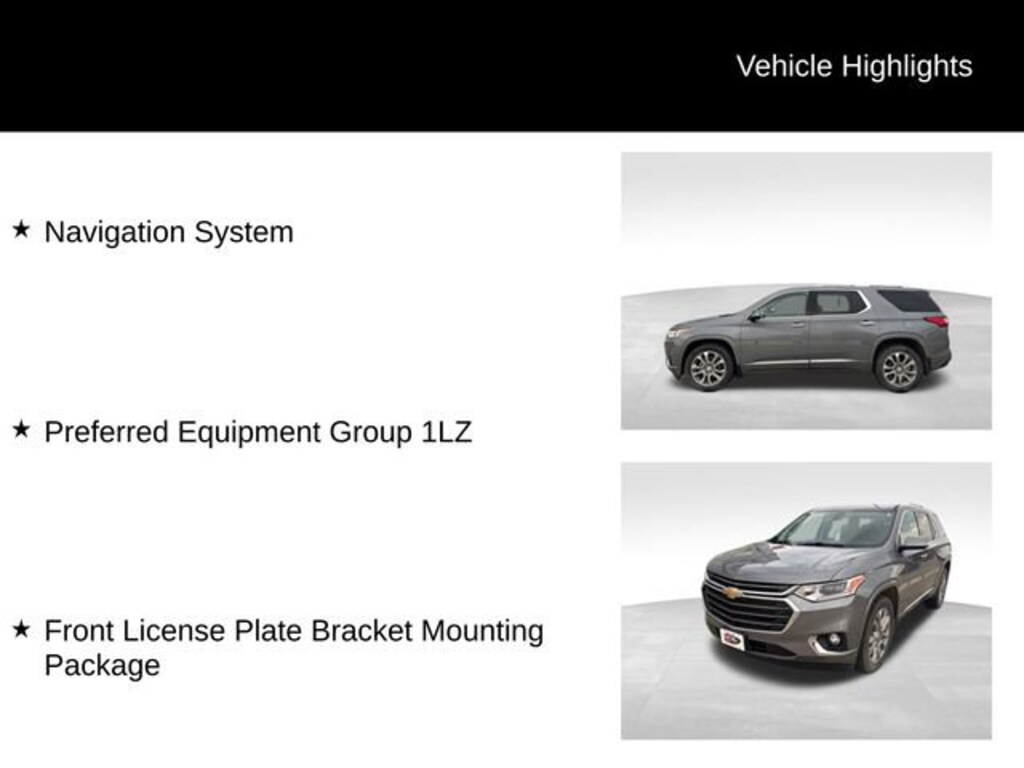 Vehicle Highlights

★ Navigation System

★ Preferred Equipment Group 1LZ

★ Front License Plate Bracket Mounting Package